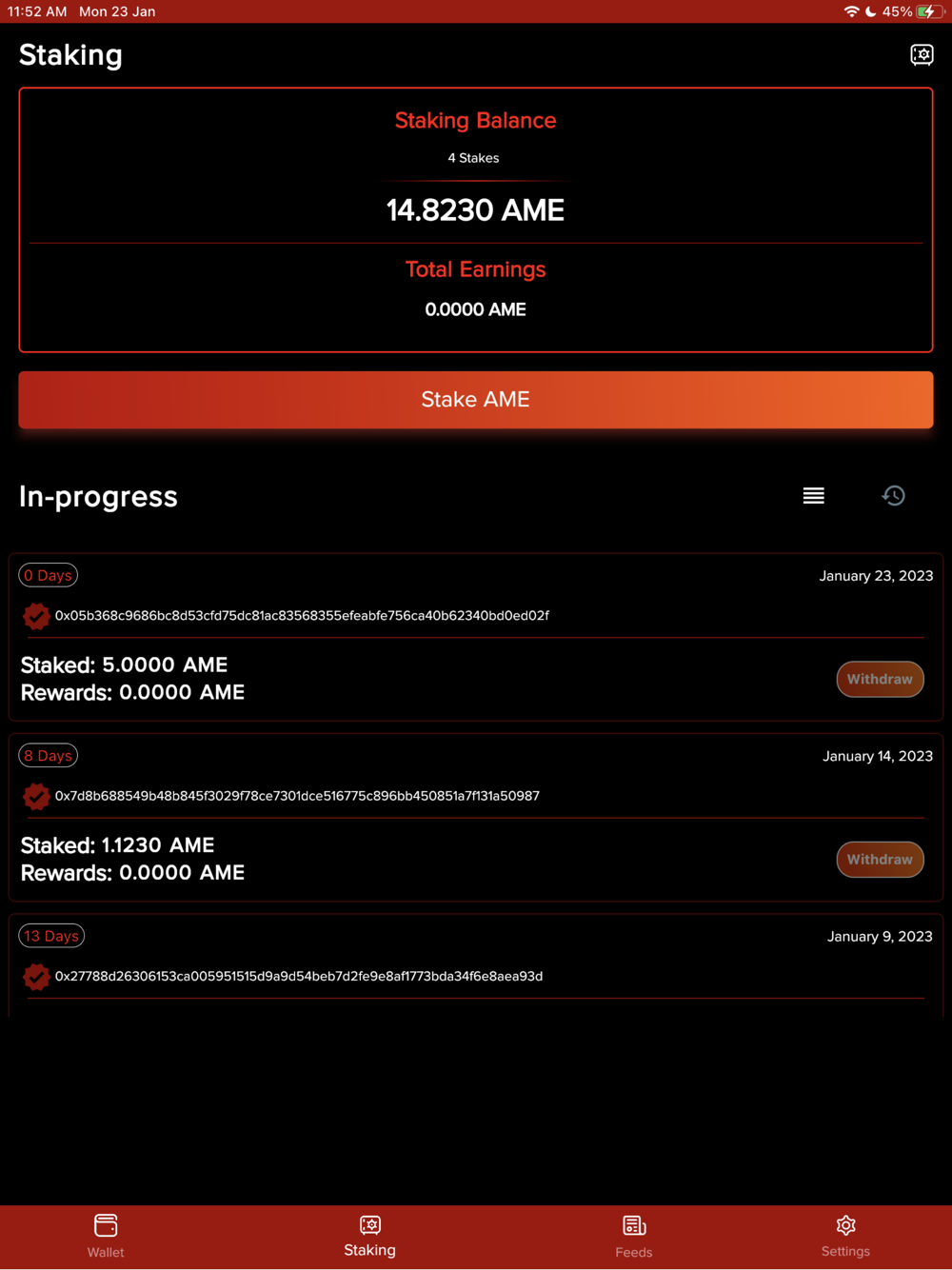 11:52 AM Mon 23 Jan 45%

Staking

Staking Balance
4 Stakes
14.8230 AME

Total Earnings
0.0000 AME

Stake AME

In-progress

0 Days
January 23, 2023
0x05b368c9686bc8d53cfd75dc81ac83568355efeabfe756ca40b62340bd0ed02f
Staked: 5.0000 AME
Rewards: 0.0000 AME
Withdraw

8 Days
January 14, 2023
0x7d8b688549b48b845f3029f78ce7301dce516775c896bb450851a7f131a50987
Staked: 1.1230 AME
Rewards: 0.0000 AME
Withdraw

13 Days
January 9, 2023
0x27788d26306153ca005951515d9a9d54beb7d2fe9e8af1773bda34f6e8aea93d

Wallet
Staking
Feeds
Settings